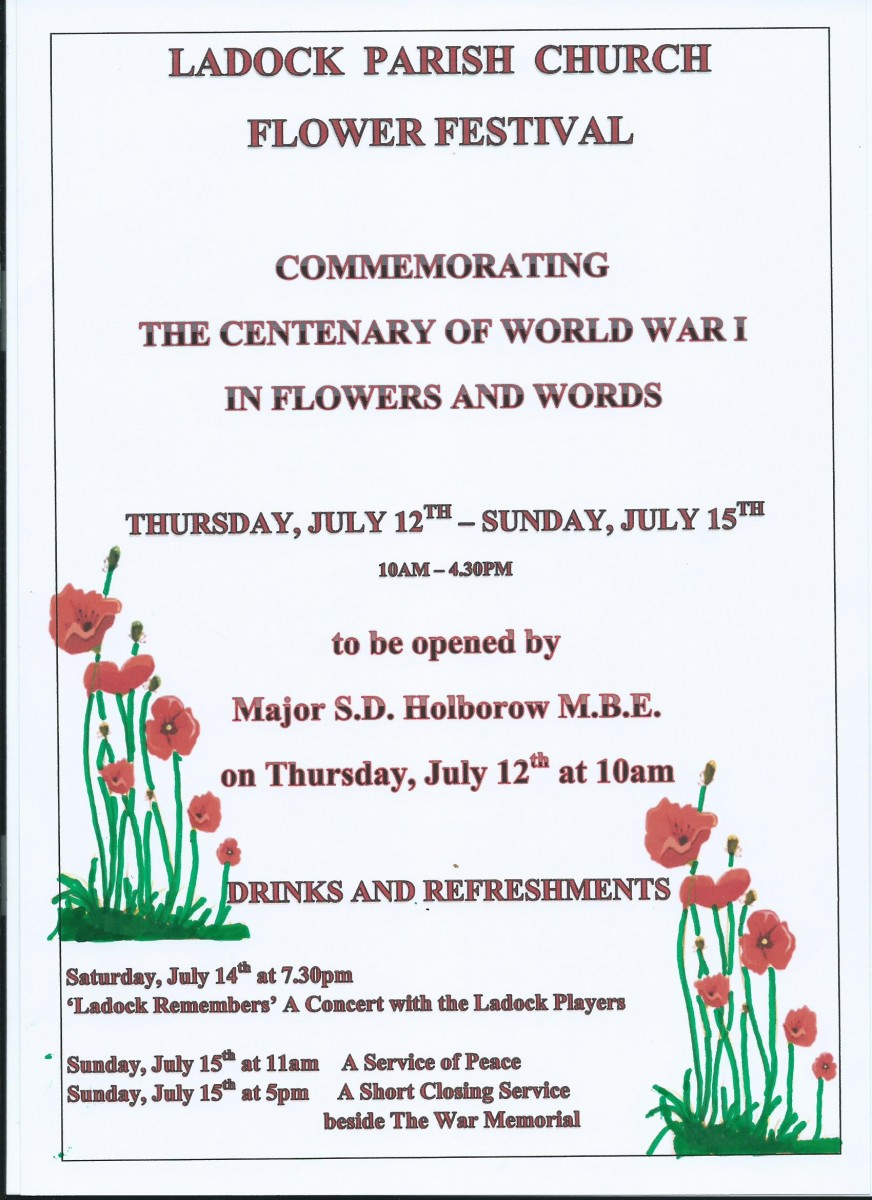 LADOCK PARISH CHURCH

FLOWER FESTIVAL

COMMEMORATING

THE CENTENARY OF WORLD WAR I

IN FLOWERS AND WORDS

THURSDAY, JULY 12$^{TH}$ – SUNDAY, JULY 15$^{TH}$

10AM – 4.30PM

to be opened by

Major S.D. Holborow M.B.E.

on Thursday, July 12$^{th}$ at 10am

DRINKS AND REFRESHMENTS

Saturday, July 14$^{th}$ at 7.30pm
'Ladock Remembers' A Concert with the Ladock Players

Sunday, July 15$^{th}$ at 11am A Service of Peace
Sunday, July 15$^{th}$ at 5pm A Short Closing Service beside The War Memorial